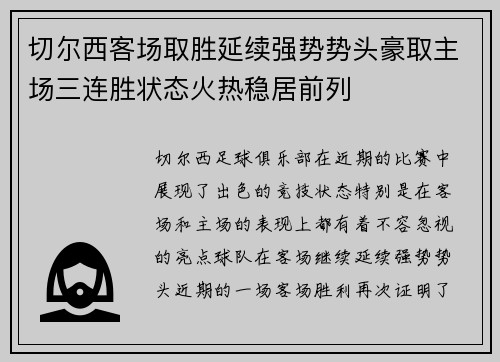 切尔西客场取胜延续强势势头豪取主场三连胜状态火热稳居前列

切尔西足球俱乐部在近期的比赛中展现了出色的竞技状态特别是在客场和主场的表现上都有着不容忽视的亮点球队在客场继续延续强势势头近期的一场客场胜利再次证明了